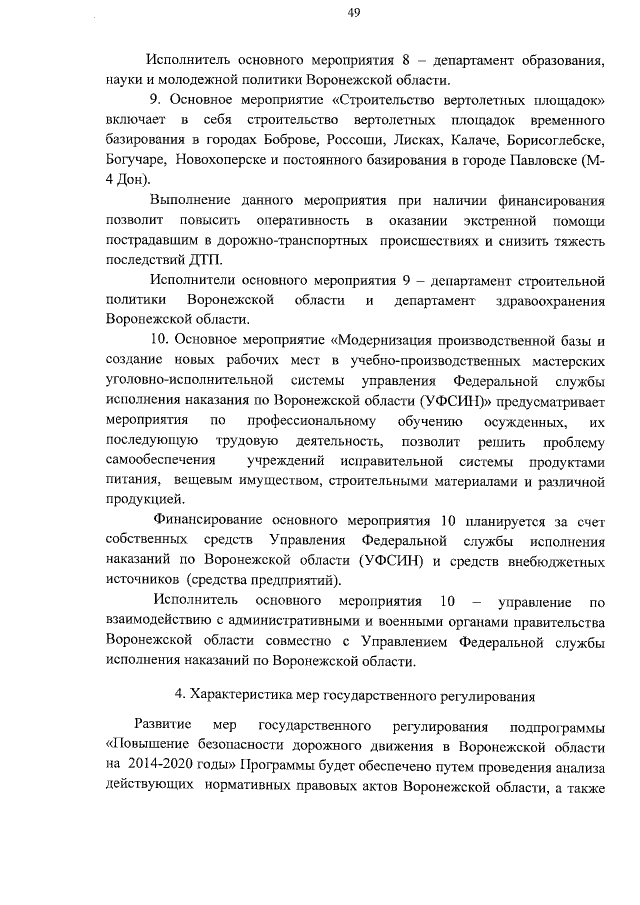 49

Исполнитель основного мероприятия 8 – департамент образования, науки и молодежной политики Воронежской области.

9. Основное мероприятие «Строительство вертолетных площадок» включает в себя строительство вертолетных площадок временного базирования в городах Боброве, Россоши, Лисках, Калаче, Борисоглебске, Богучаре, Новохоперске и постоянного базирования в городе Павловске (М-4 Дон).

Выполнение данного мероприятия при наличии финансирования позволит повысить оперативность в оказании экстренной помощи пострадавшим в дорожно-транспортных происшествиях и снизить тяжесть последствий ДТП.

Исполнители основного мероприятия 9 – департамент строительной политики Воронежской области и департамент здравоохранения Воронежской области.

10. Основное мероприятие «Модернизация производственной базы и создание новых рабочих мест в учебно-производственных мастерских уголовно-исполнительной системы управления Федеральной службы исполнения наказания по Воронежской области (УФСИН)» предусматривает мероприятия по профессиональному обучению осужденных, их последующую трудовую деятельность, позволит решить проблему самообеспечения учреждений исправительной системы продуктами питания, вещевым имуществом, строительными материалами и различной продукцией.

Финансирование основного мероприятия 10 планируется за счет собственных средств Управления Федеральной службы исполнения наказаний по Воронежской области (УФСИН) и средств внебюджетных источников (средства предприятий).

Исполнитель основного мероприятия 10 – управление по взаимодействию с административными и военными органами правительства Воронежской области совместно с Управлением Федеральной службы исполнения наказаний по Воронежской области.

4. Характеристика мер государственного регулирования

Развитие мер государственного регулирования подпрограммы «Повышение безопасности дорожного движения в Воронежской области на 2014-2020 годы» Программы будет обеспечено путем проведения анализа действующих нормативных правовых актов Воронежской области, а также